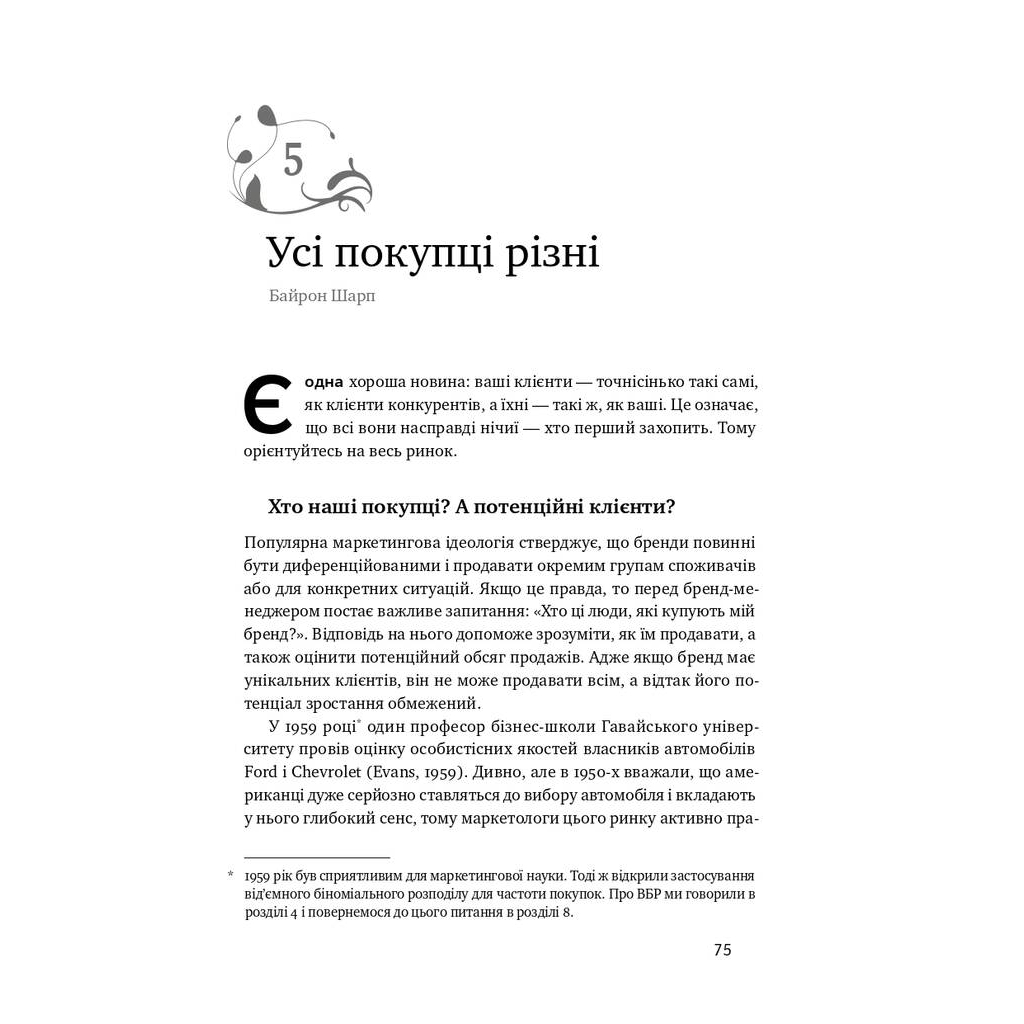 5

Усі покупці різні

Байрон Шарп

Є одна хороша новина: ваші клієнти — точнісінько такі самі, як клієнти конкурентів, а їхні — такі ж, як ваші. Це означає, що всі вони насправді нічиї — хто перший захопить. Тому орієнтуйтесь на весь ринок.

Хто наші покупці? А потенційні клієнти?

Популярна маркетингова ідеологія стверджує, що бренди повинні бути диференційованими і продавати окремим групам споживачів або для конкретних ситуацій. Якщо це правда, то перед бренд-менеджером постає важливе запитання: «Хто ці люди, які купують мій бренд?». Відповідь на нього допоможе зрозуміти, як їм продавати, а також оцінити потенційний обсяг продажів. Адже якщо бренд має унікальних клієнтів, він не може продавати всім, а відтак його потенціал зростання обмежений.

У 1959 році* один професор бізнес-школи Гавайського університету провів оцінку особистісних якостей власників автомобілів Ford і Chevrolet (Evans, 1959). Дивно, але в 1950-х вважали, що американці дуже серйозно ставляться до вибору автомобіля і вкладають у нього глибокий сенс, тому маркетологи цього ринку активно пра-

* 1959 рік був сприятливим для маркетингової науки. Тоді ж відкрили застосування від'ємного біноміального розподілу для частоти покупок. Про ВБР ми говорили в розділі 4 і повернемося до цього питання в розділі 8.

75